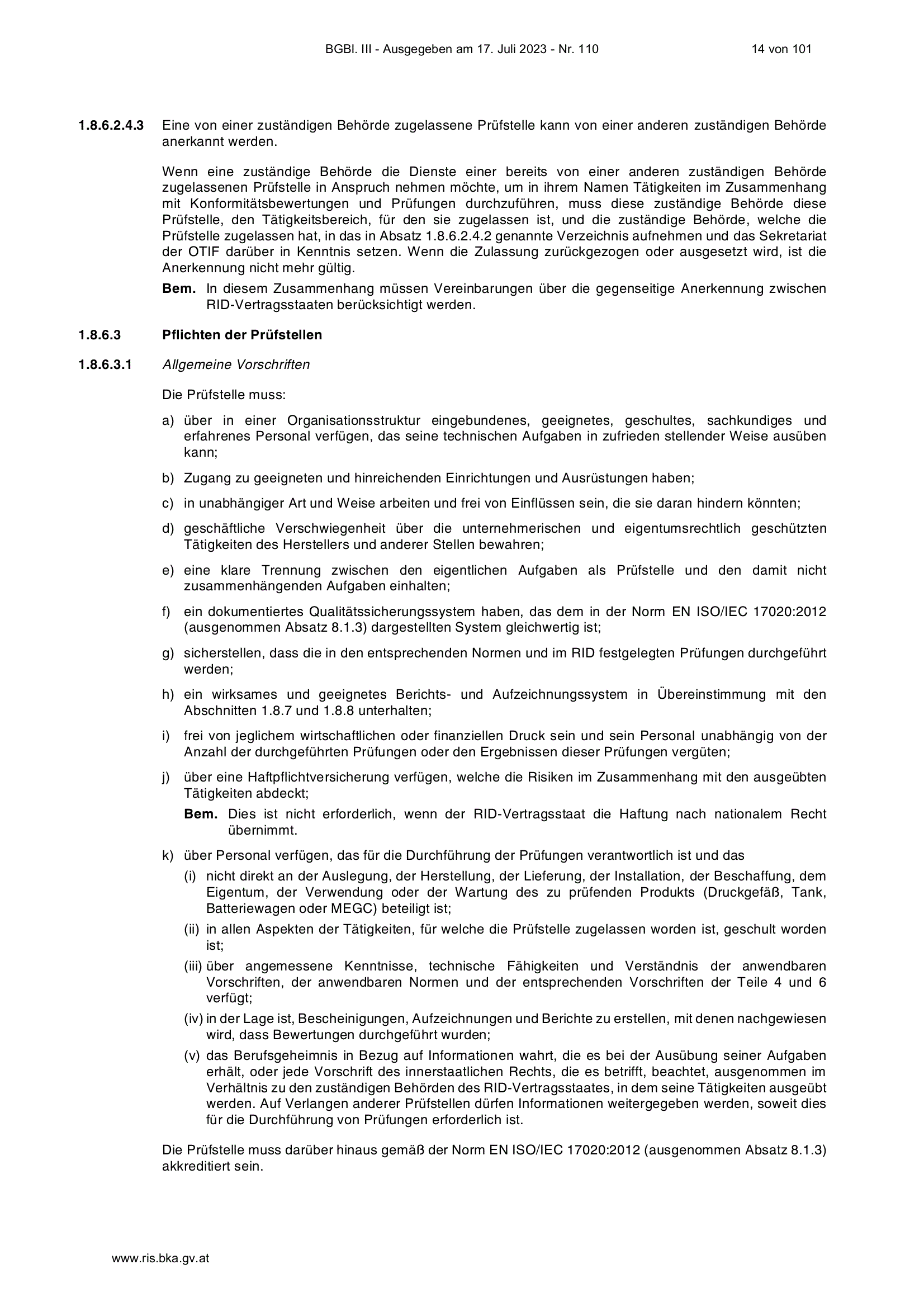 BGBl. III - Ausgegeben am 17. Juli 2023 - Nr. 110 14 von 101

1.8.6.2.4.3 Eine von einer zuständigen Behörde zugelassene Prüfstelle kann von einer anderen zuständigen Behörde anerkannt werden.

Wenn eine zuständige Behörde die Dienste einer bereits von einer anderen zuständigen Behörde zugelassenen Prüfstelle in Anspruch nehmen möchte, um in ihrem Namen Tätigkeiten im Zusammenhang mit Konformitätsbewertungen und Prüfungen durchzuführen, muss diese zuständige Behörde diese Prüfstelle, den Tätigkeitsbereich, für den sie zugelassen ist, und die zuständige Behörde, welche die Prüfstelle zugelassen hat, in das in Absatz 1.8.6.2.4.2 genannte Verzeichnis aufnehmen und das Sekretariat der OTIF darüber in Kenntnis setzen. Wenn die Zulassung zurückgezogen oder ausgesetzt wird, ist die Anerkennung nicht mehr gültig.

Bem. In diesem Zusammenhang müssen Vereinbarungen über die gegenseitige Anerkennung zwischen RID-Vertragsstaaten berücksichtigt werden.

1.8.6.3 Pflichten der Prüfstellen

1.8.6.3.1 Allgemeine Vorschriften

Die Prüfstelle muss:

a) über in einer Organisationsstruktur eingebundenes, geeignetes, geschultes, sachkundiges und erfahrenes Personal verfügen, das seine technischen Aufgaben in zufrieden stellender Weise ausüben kann;

b) Zugang zu geeigneten und hinreichenden Einrichtungen und Ausrüstungen haben;

c) in unabhängiger Art und Weise arbeiten und frei von Einflüssen sein, die sie daran hindern könnten;

d) geschäftliche Verschwiegenheit über die unternehmerischen und eigentumsrechtlich geschützten Tätigkeiten des Herstellers und anderer Stellen bewahren;

e) eine klare Trennung zwischen den eigentlichen Aufgaben als Prüfstelle und den damit nicht zusammenhängenden Aufgaben einhalten;

f) ein dokumentiertes Qualitätssicherungssystem haben, das dem in der Norm EN ISO/IEC 17020:2012 (ausgenommen Absatz 8.1.3) dargestellten System gleichwertig ist;

g) sicherstellen, dass die in den entsprechenden Normen und im RID festgelegten Prüfungen durchgeführt werden;

h) ein wirksames und geeignetes Berichts- und Aufzeichnungssystem in Übereinstimmung mit den Abschnitten 1.8.7 und 1.8.8 unterhalten;

i) frei von jeglichem wirtschaftlichen oder finanziellen Druck sein und sein Personal unabhängig von der Anzahl der durchgeführten Prüfungen oder den Ergebnissen dieser Prüfungen vergüten;

j) über eine Haftpflichtversicherung verfügen, welche die Risiken im Zusammenhang mit den ausgeübten Tätigkeiten abdeckt;

Bem. Dies ist nicht erforderlich, wenn der RID-Vertragsstaat die Haftung nach nationalem Recht übernimmt.

k) über Personal verfügen, das für die Durchführung der Prüfungen verantwortlich ist und das

(i) nicht direkt an der Auslegung, der Herstellung, der Lieferung, der Installation, der Beschaffung, dem Eigentum, der Verwendung oder der Wartung des zu prüfenden Produkts (Druckgefäß, Tank, Batteriewagen oder MEGC) beteiligt ist;

(ii) in allen Aspekten der Tätigkeiten, für welche die Prüfstelle zugelassen worden ist, geschult worden ist;

(iii) über angemessene Kenntnisse, technische Fähigkeiten und Verständnis der anwendbaren Vorschriften, der anwendbaren Normen und der entsprechenden Vorschriften der Teile 4 und 6 verfügt;

(iv) in der Lage ist, Bescheinigungen, Aufzeichnungen und Berichte zu erstellen, mit denen nachgewiesen wird, dass Bewertungen durchgeführt wurden;

(v) das Berufsgeheimnis in Bezug auf Informationen wahrt, die es bei der Ausübung seiner Aufgaben erhält, oder jede Vorschrift des innerstaatlichen Rechts, die es betrifft, beachtet, ausgenommen im Verhältnis zu den zuständigen Behörden des RID-Vertragsstaates, in dem seine Tätigkeiten ausgeübt werden. Auf Verlangen anderer Prüfstellen dürfen Informationen weitergegeben werden, soweit dies für die Durchführung von Prüfungen erforderlich ist.

Die Prüfstelle muss darüber hinaus gemäß der Norm EN ISO/IEC 17020:2012 (ausgenommen Absatz 8.1.3) akkreditiert sein.

www.ris.bka.gv.at